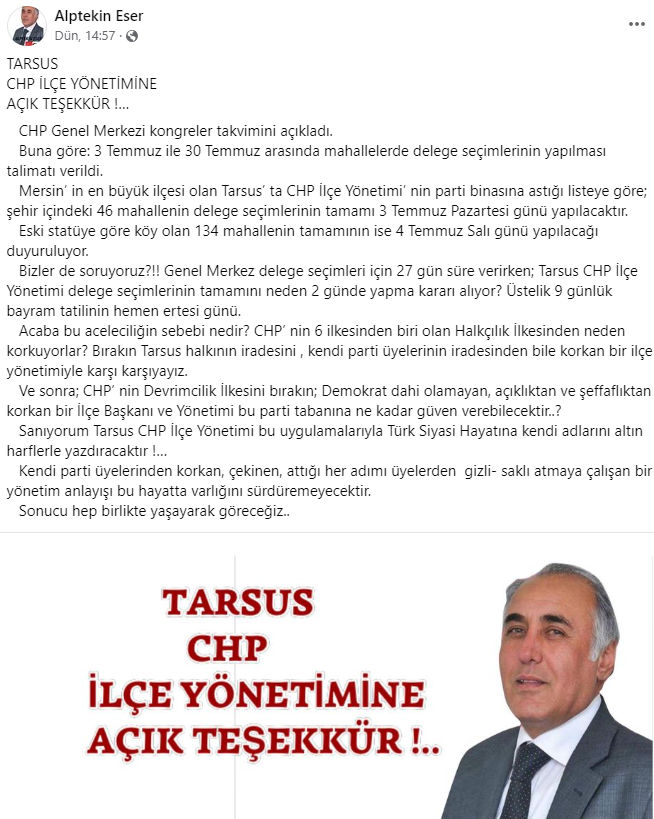 Alptekin Eser
Dün, 14:57 ·

TARSUS
CHP İLÇE YÖNETİMİNE
AÇIK TEŞEKKÜR !...

CHP Genel Merkezi kongreler takvimini açıkladı.
Buna göre: 3 Temmuz ile 30 Temmuz arasında mahallelerde delege seçimlerinin yapılması talimatı verildi.
Mersin' in en büyük ilçesi olan Tarsus' ta CHP İlçe Yönetimi' nin parti binasına astığı listeye göre; şehir içindeki 46 mahallenin delege seçimlerinin tamamı 3 Temmuz Pazartesi günü yapılacaktır.
Eski statüye göre köy olan 134 mahallenin tamamının ise 4 Temmuz Salı günü yapılacağı duyuruluyor.
Bizler de soruyoruz?!! Genel Merkez delege seçimleri için 27 gün süre verirken; Tarsus CHP İlçe Yönetimi delege seçimlerinin tamamını neden 2 günde yapma kararı alıyor? Üstelik 9 günlük bayram tatilinin hemen ertesi günü.
Acaba bu aceleciliğin sebebi nedir? CHP' nin 6 ilkesinden biri olan Halkçılık İlkesinden neden korkuyorlar? Bırakın Tarsus halkının iradesini , kendi parti üyelerinin iradesinden bile korkan bir ilçe yönetimiyle karşı karşıyayız.
Ve sonra; CHP' nin Devrimcilik İlkesini bırakın; Demokrat dahi olamayan, açıklıktan ve şeffaflıktan korkan bir İlçe Başkanı ve Yönetimi bu parti tabanına ne kadar güven verebilecektir..?
Sanıyorum Tarsus CHP İlçe Yönetimi bu uygulamalarıyla Türk Siyasi Hayatına kendi adlarını altın harflerle yazdıracaktır !...
Kendi parti üyelerinden korkan, çekinen, attığı her adımı üyelerden gizli- saklı atmaya çalışan bir yönetim anlayışı bu hayatta varlığını sürdüremeyecektir.
Sonucu hep birlikte yaşayarak göreceğiz..

TARSUS
CHP
İLÇE YÖNETİMİNE
AÇIK TEŞEKKÜR !..